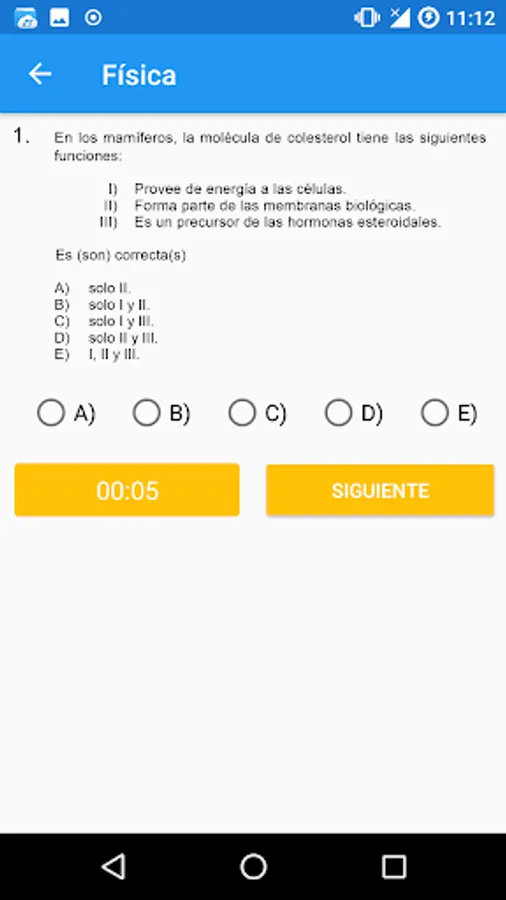 11:12

Física

1. En los mamíferos, la molécula de colesterol tiene las siguientes funciones:

I) Provee de energía a las células.
II) Forma parte de las membranas biológicas.
III) Es un precursor de las hormonas esteroidales.

Es (son) correcta(s)

A) solo II.
B) solo I y II.
C) solo I y III.
D) solo II y III.
E) I, II y III.

A) B) C) D) E)

00:05

SIGUIENTE